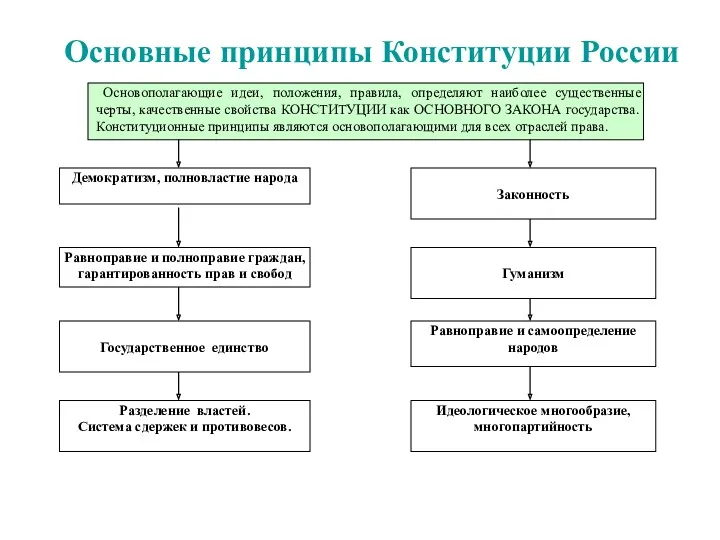 Основные принципы Конституции России

Основополагающие идеи, положения, правила, определяют наиболее существенные черты, качественные свойства КОНСТИТУЦИИ как ОСНОВНОГО ЗАКОНА государства. Конституционные принципы являются основополагающими для всех отраслей права.

Демократизм, полновластие народа

Равноправие и полноправие граждан, гарантированность прав и свобод

Государственное единство

Разделение властей. Система сдержек и противовесов.

Законность

Гуманизм

Равноправие и самоопределение народов

Идеологическое многообразие, многопартийность